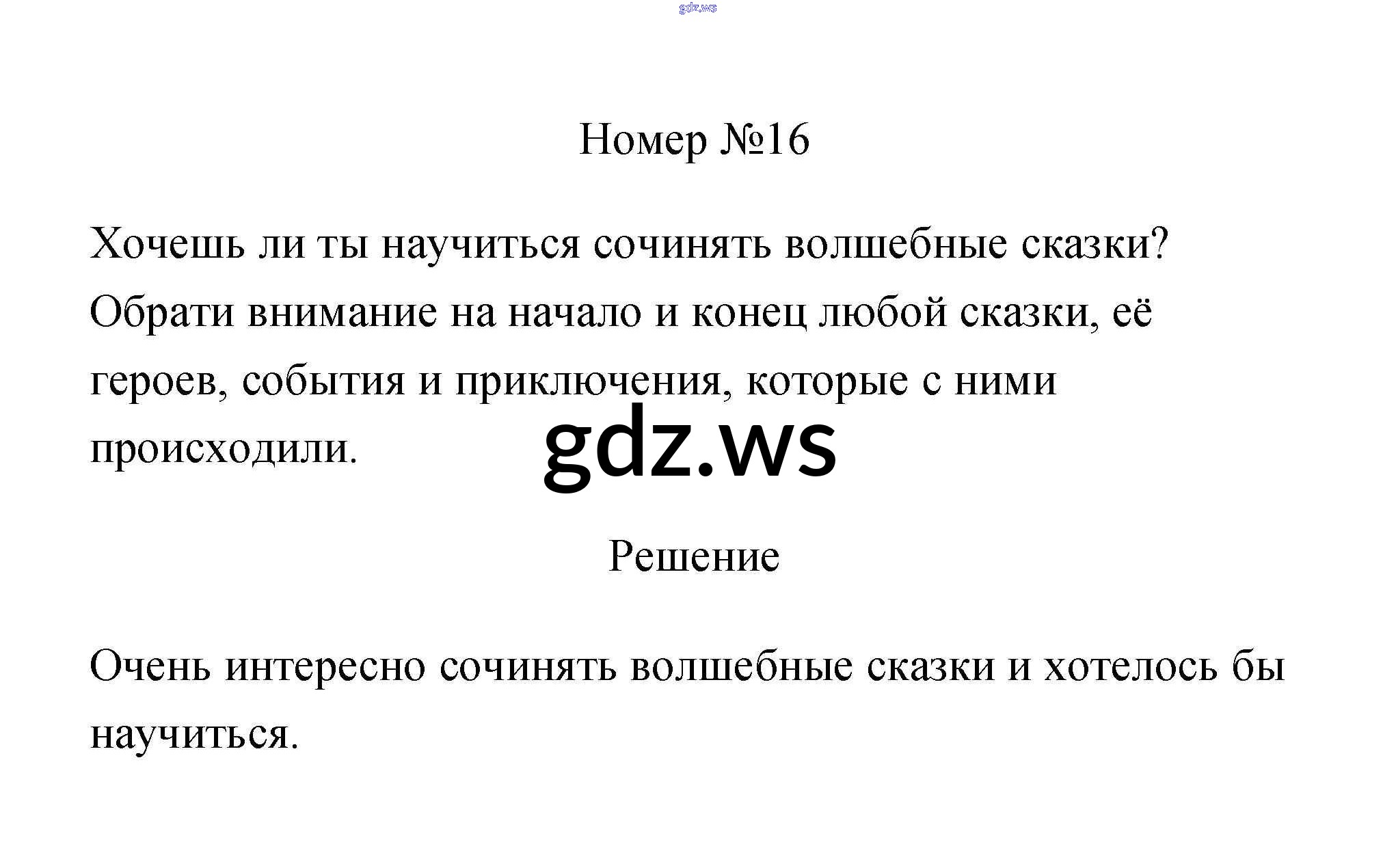 gdz.ws

Номер №16

Хочешь ли ты научиться сочинять волшебные сказки? Обрати внимание на начало и конец любой сказки, её героев, события и приключения, которые с ними происходили.

gdz.ws

Решение

Очень интересно сочинять волшебные сказки и хотелось бы научиться.